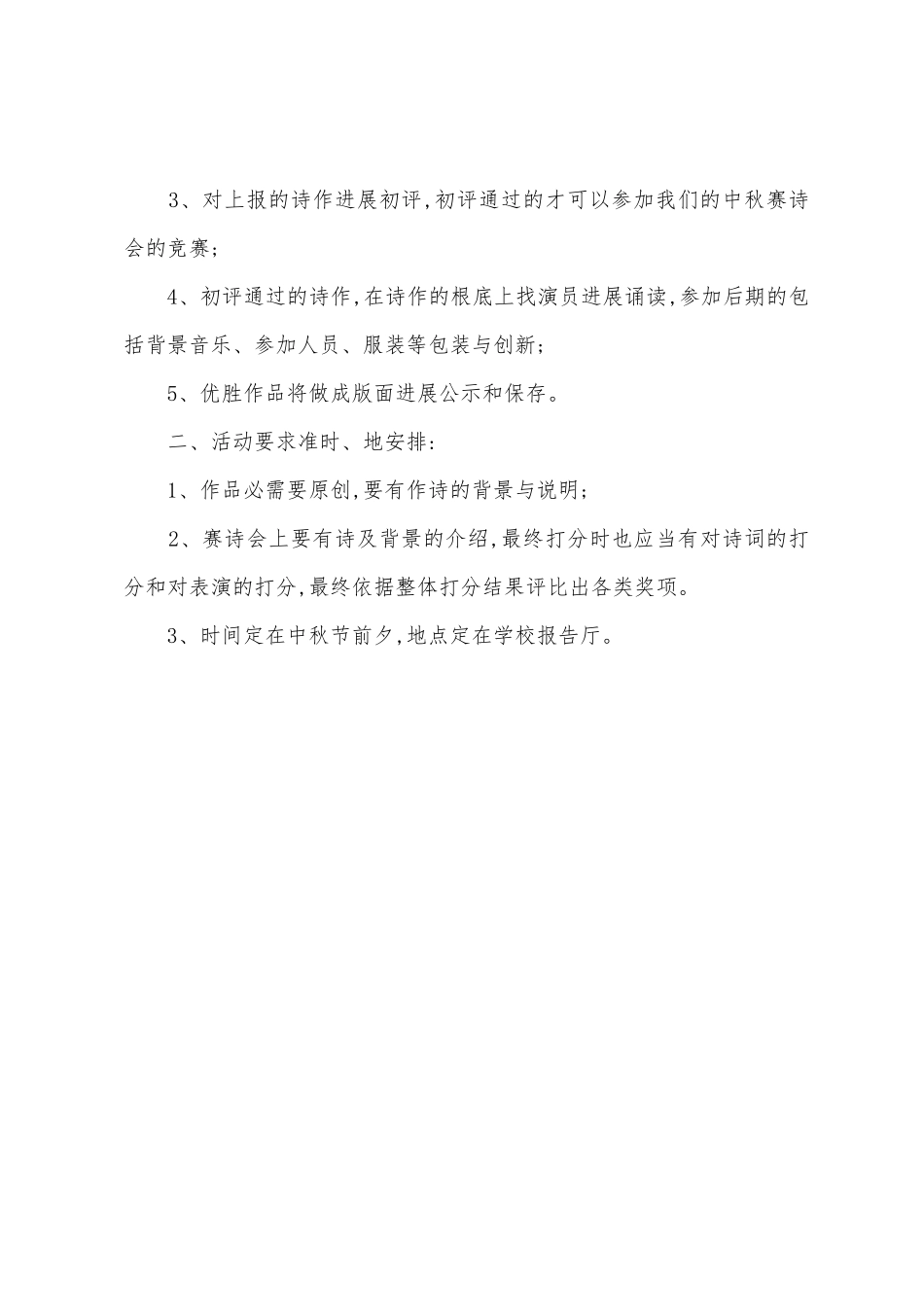 3、对上报的诗作进展初评,初评通过的才可以参加我们的中秋赛诗会的竞赛;

4、初评通过的诗作,在诗作的根底上找演员进展诵读,参加后期的包括背景音乐、参加人员、服装等包装与创新;

5、优胜作品将做成版面进展公示和保存。

二、活动要求准时、地安排:

1、作品必需要原创,要有作诗的背景与说明;

2、赛诗会上要有诗及背景的介绍,最终打分时也应当有对诗词的打分和对表演的打分,最终依据整体打分结果评比出各类奖项。

3、时间定在中秋节前夕,地点定在学校报告厅。